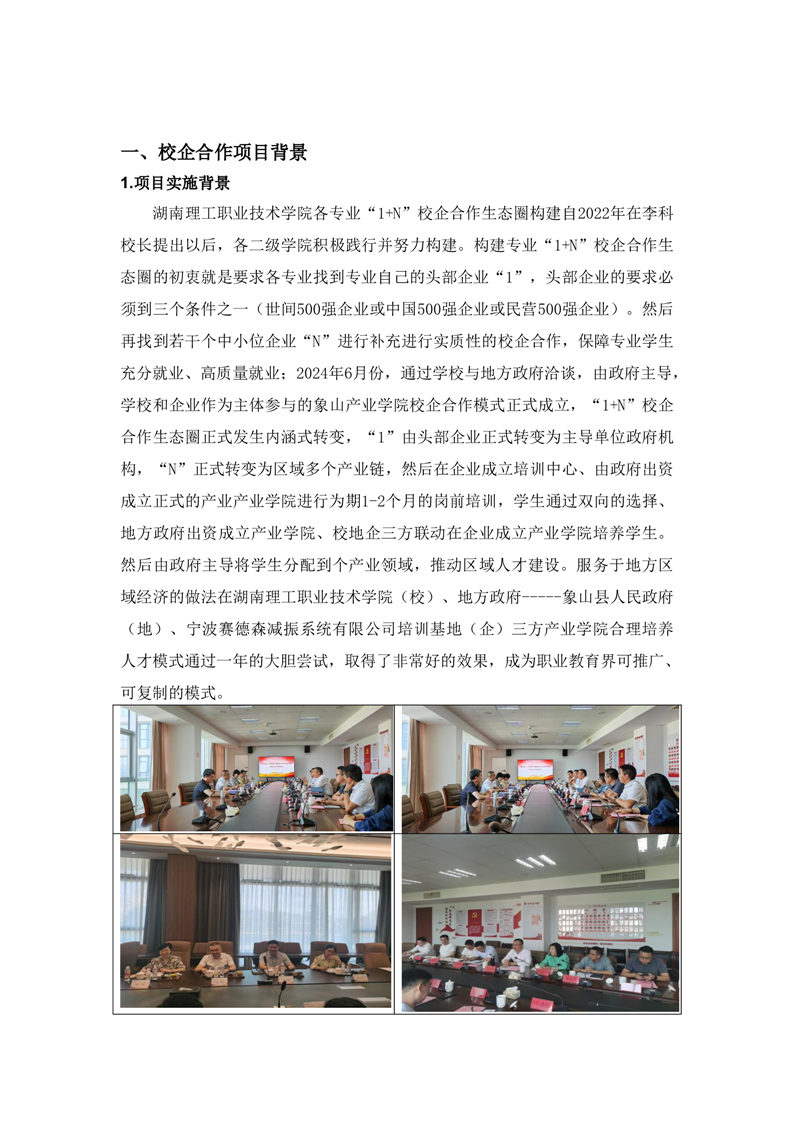 一、校企合作项目背景

1.项目实施背景

湖南理工职业技术学院各专业“1+N”校企合作生态圈构建自2022年在李科校长提出以后，各二级学院积极践行并努力构建。构建专业“1+N”校企合作生态圈的初衷就是要求各专业找到专业自己的头部企业“1”，头部企业的要求必须到三个条件之一（世间500强企业或中国500强企业或民营500强企业）。然后再找到若干个中小位企业“N”进行补充进行实质性的校企合作，保障专业学生充分就业、高质量就业；2024年6月份，通过学校与地方政府洽谈，由政府主导，学校和企业作为主体参与的象山产业学院校企合作模式正式成立，“1+N”校企合作生态圈正式发生内涵式转变，“1”由头部企业正式转变为主导单位政府机构，“N”正式转变为区域多个产业链，然后在企业成立培训中心、由政府出资成立正式的产业产业学院进行为期1-2个月的岗前培训，学生通过双向的选择、地方政府出资成立产业学院、校地企三方联动在企业成立产业学院培养学生。然后由政府主导将学生分配到个产业领域，推动区域人才建设。服务于地方区域经济的做法在湖南理工职业技术学院（校）、地方政府-----象山县人民政府（地）、宁波赛德森减振系统有限公司培训基地（企）三方产业学院合理培养人才模式通过一年的大胆尝试，取得了非常好的效果，成为职业教育界可推广、可复制的模式。